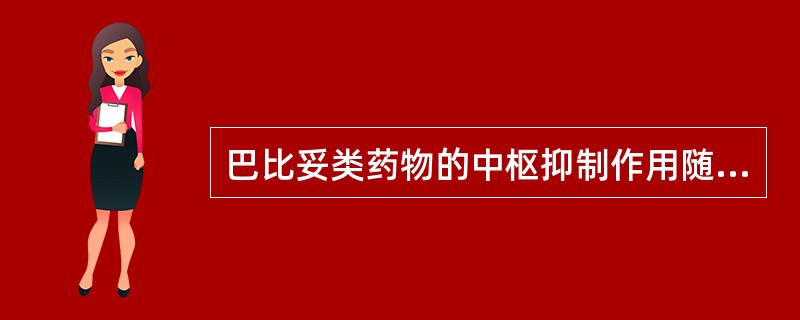 巴比妥类药物的中枢抑制作用随...